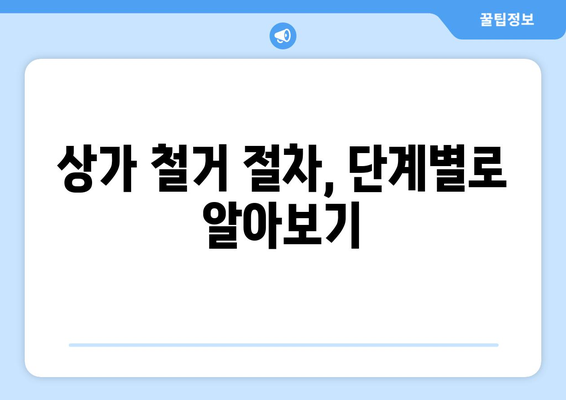 꿀팁정보

상가 철거 절차, 단계별로 알아보기